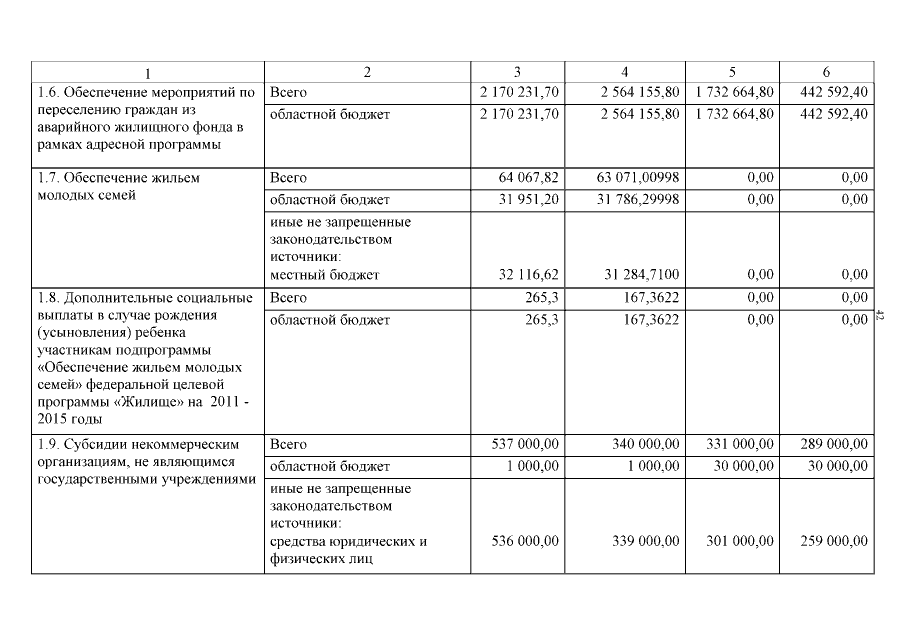 | 1 | 2 | 3 | 4 | 5 | 6 |
|---|---|---|---|---|---|
| 1.6. Обеспечение мероприятий по переселению граждан из аварийного жилищного фонда в рамках адресной программы | Всего | 2 170 231,70 | 2 564 155,80 | 1 732 664,80 | 442 592,40 |
| | областной бюджет | 2 170 231,70 | 2 564 155,80 | 1 732 664,80 | 442 592,40 |
| 1.7. Обеспечение жильем молодых семей | Всего | 64 067,82 | 63 071,00998 | 0,00 | 0,00 |
| | областной бюджет | 31 951,20 | 31 786,29998 | 0,00 | 0,00 |
| | иные не запрещенные законодательством источники: местный бюджет | 32 116,62 | 31 284,7100 | 0,00 | 0,00 |
| 1.8. Дополнительные социальные выплаты в случае рождения (усыновления) ребенка участникам подпрограммы «Обеспечение жильем молодых семей» федеральной целевой программы «Жилище» на 2011 - 2015 годы | Всего | 265,3 | 167,3622 | 0,00 | 0,00 |
| | областной бюджет | 265,3 | 167,3622 | 0,00 | 0,00 |
| 1.9. Субсидии некоммерческим организациям, не являющимся государственными учреждениями | Всего | 537 000,00 | 340 000,00 | 331 000,00 | 289 000,00 |
| | областной бюджет | 1 000,00 | 1 000,00 | 30 000,00 | 30 000,00 |
| | иные не запрещенные законодательством источники: средства юридических и физических лиц | 536 000,00 | 339 000,00 | 301 000,00 | 259 000,00 |

42